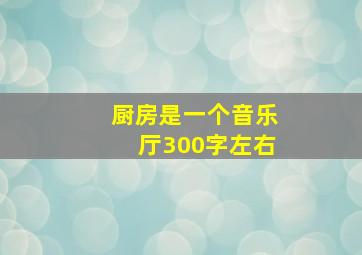 厨房是一个音乐厅300字左右